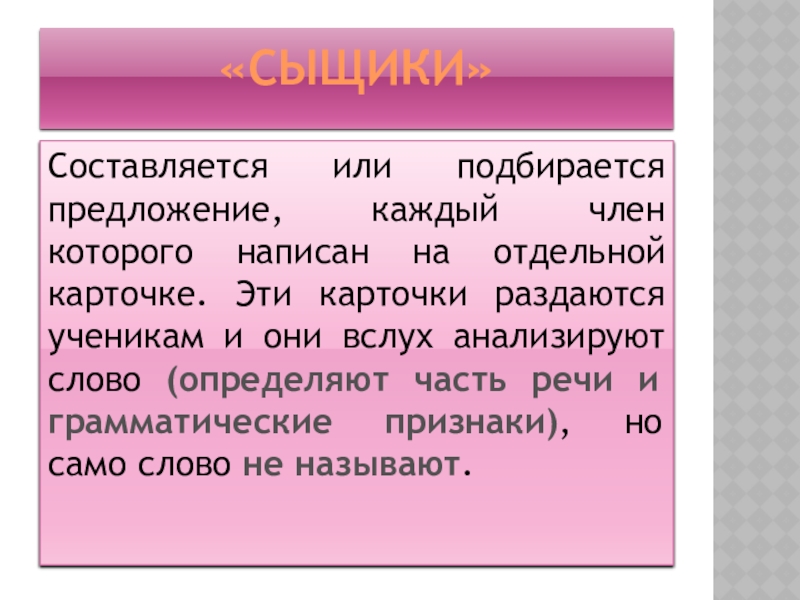 «СЫЩИКИ»

Составляется или подбирается предложение, каждый член которого написан на отдельной карточке. Эти карточки раздаются ученикам и они вслух анализируют слово (определяют часть речи и грамматические признаки), но само слово не называют.